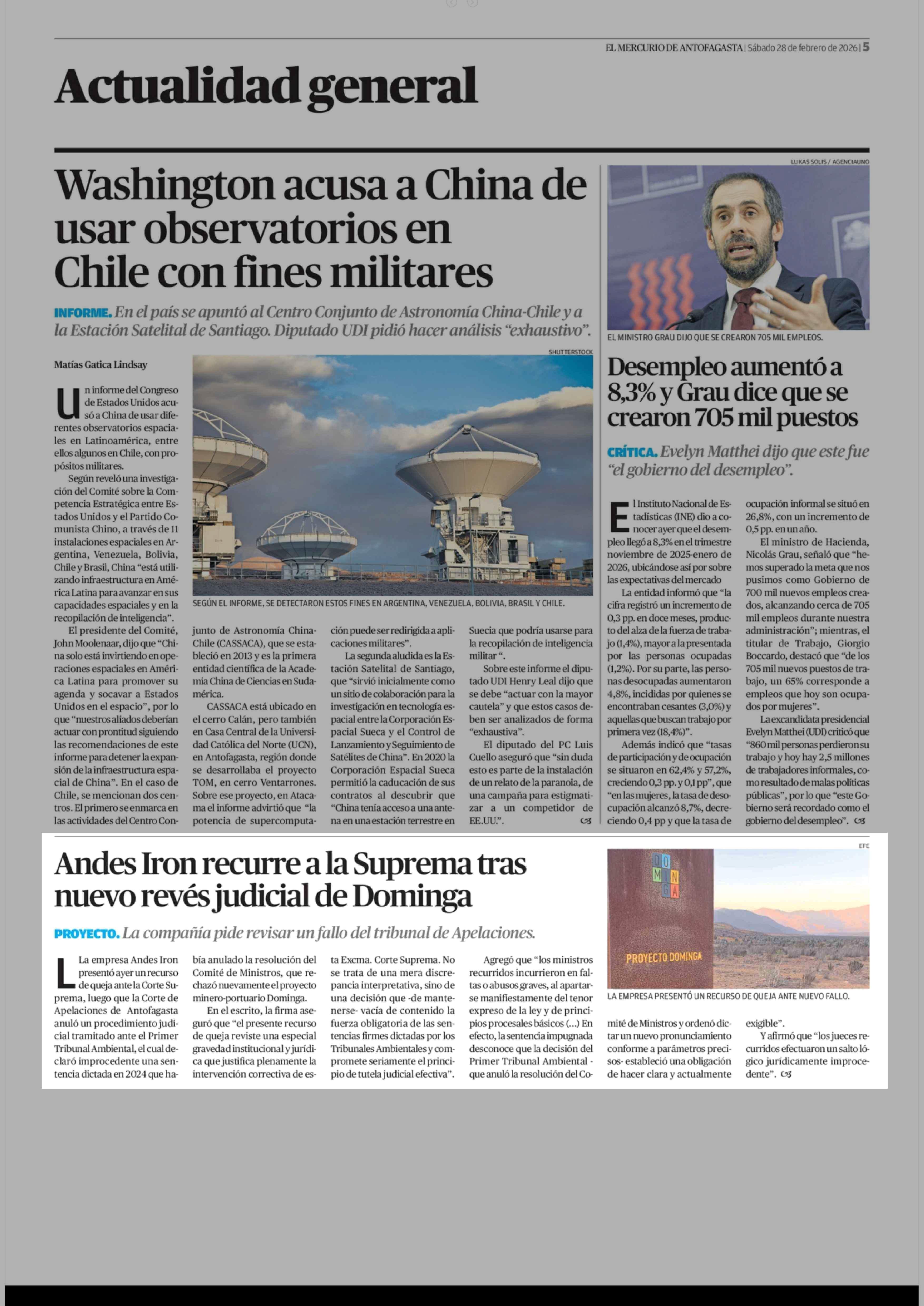 EL MERCURIO DE ANTOFAGASTA | Sábado 28 de febrero de 2026 | 5

Actualidad general

Washington acusa a China de usar observatorios en Chile con fines militares

INFORME. En el país se apuntó al Centro Conjunto de Astronomía China-Chile y a la Estación Satelital de Santiago. Diputado UDI pidió hacer análisis "exhaustivo".

Matías Gatica Lindsay

SHUTTERSTOCK

SEGÚN EL INFORME, SE DETECTARON ESTOS FINES EN ARGENTINA, VENEZUELA, BOLIVIA, BRASIL Y CHILE.

Un informe del Congreso de Estados Unidos acusó a China de usar diferentes observatorios espaciales en Latinoamérica, entre ellos algunos en Chile, con propósitos militares.

Según reveló una investigación del Comité sobre la Competencia Estratégica entre Estados Unidos y el Partido Comunista Chino, a través de 11 instalaciones espaciales en Argentina, Venezuela, Bolivia, Chile y Brasil, China "está utilizando infraestructura en América Latina para avanzar en sus capacidades espaciales y en la recopilación de inteligencia".

El presidente del Comité, John Moolenaar, dijo que "China solo está invirtiendo en operaciones espaciales en América Latina para promover su agenda y socavar a Estados Unidos en el espacio", por lo que "nuestros aliados deberían actuar con prontitud siguiendo las recomendaciones de este informe para detener la expansión de la infraestructura espacial de China". En el caso de Chile, se mencionan dos centros. El primero se enmarca en las actividades del Centro Conjunto de Astronomía China-Chile (CASSACA), que se estableció en 2013 y es la primera entidad científica de la Academia China de Ciencias en Sudamérica.

CASSACA está ubicado en el cerro Calán, pero también en Casa Central de la Universidad Católica del Norte (UCN), en Antofagasta, región donde se desarrollaba el proyecto TOM, en cerro Ventarrones. Sobre ese proyecto, en Atacama el informe advirtió que "la potencia de supercomputación puede ser redirigida a aplicaciones militares".

La segunda aludida es la Estación Satelital de Santiago, que "sirvió inicialmente como un sitio de colaboración para la investigación en tecnología espacial entre la Corporación Espacial Sueca y el Control de Lanzamiento y Seguimiento de Satélites de China". En 2020 la Corporación Espacial Sueca permitió la caducación de sus contratos al descubrir que "China tenía acceso a una antena en una estación terrestre en Suecia que podría usarse para la recopilación de inteligencia militar ".

Sobre este informe el diputado UDI Henry Leal dijo que se debe "actuar con la mayor cautela" y que estos casos deben ser analizados de forma "exhaustiva".

El diputado del PC Luis Cuello aseguró que "sin duda esto es parte de la instalación de un relato de la paranoia, de una campaña para estigmatizar a un competidor de EE.UU.".

LUKAS SOLIS / AGENCIAUNO

EL MINISTRO GRAU DIJO QUE SE CREARON 705 MIL EMPLEOS.

Desempleo aumentó a 8,3% y Grau dice que se crearon 705 mil puestos

CRÍTICA. Evelyn Matthei dijo que este fue "el gobierno del desempleo".

El Instituto Nacional de Estadísticas (INE) dio a conocer ayer que el desempleo llegó a 8,3% en el trimestre noviembre de 2025-enero de 2026, ubicándose así por sobre las expectativas del mercado

La entidad informó que "la cifra registró un incremento de 0,3 pp. en doce meses, producto del alza de la fuerza de trabajo (1,4%), mayor a la presentada por las personas ocupadas (1,2%). Por su parte, las personas desocupadas aumentaron 4,8%, incididas por quienes se encontraban cesantes (3,0%) y aquellas que buscan trabajo por primera vez (18,4%)".

Además indicó que "tasas de participación y de ocupación se situaron en 62,4% y 57,2%, creciendo 0,3 pp. y 0,1 pp", que "en las mujeres, la tasa de desocupación alcanzó 8,7%, decreciendo 0,4 pp y que la tasa de ocupación informal se situó en 26,8%, con un incremento de 0,5 pp. en un año.

El ministro de Hacienda, Nicolás Grau, señaló que "hemos superado la meta que nos pusimos como Gobierno de 700 mil nuevos empleos creados, alcanzando cerca de 705 mil empleos durante nuestra administración"; mientras, el titular de Trabajo, Giorgio Boccardo, destacó que "de los 705 mil nuevos puestos de trabajo, un 65% corresponde a empleos que hoy son ocupados por mujeres".

La excandidata presidencial Evelyn Matthei (UDI) criticó que "860 mil personas perdieron su trabajo y hoy hay 2,5 millones de trabajadores informales, como resultado de malas políticas públicas", por lo que "este Gobierno será recordado como el gobierno del desempleo".

Andes Iron recurre a la Suprema tras nuevo revés judicial de Dominga

PROYECTO. La compañía pide revisar un fallo del tribunal de Apelaciones.

EFE

DOMINGA

PROYECTO DOMINGA

LA EMPRESA PRESENTÓ UN RECURSO DE QUEJA ANTE NUEVO FALLO.

La empresa Andes Iron presentó ayer un recurso de queja ante la Corte Suprema, luego que la Corte de Apelaciones de Antofagasta anuló un procedimiento judicial tramitado ante el Primer Tribunal Ambiental, el cual declaró improcedente una sentencia dictada en 2024 que había anulado la resolución del Comité de Ministros, que rechazó nuevamente el proyecto minero-portuario Dominga.

En el escrito, la firma aseguró que "el presente recurso de queja reviste una especial gravedad institucional y jurídica que justifica plenamente la intervención correctiva de esta Excma. Corte Suprema. No se trata de una mera discrepancia interpretativa, sino de una decisión que -de mantenerse- vacía de contenido la fuerza obligatoria de las sentencias firmes dictadas por los Tribunales Ambientales y compromete seriamente el principio de tutela judicial efectiva".

Agregó que "los ministros recurridos incurrieron en faltas o abusos graves, al apartarse manifiestamente del tenor expreso de la ley y de principios procesales básicos (...) En efecto, la sentencia impugnada desconoce que la decisión del Primer Tribunal Ambiental -que anuló la resolución del Comité de Ministros y ordenó dictar un nuevo pronunciamiento conforme a parámetros precisos- estableció una obligación de hacer clara y actualmente exigible".

Y afirmó que "los jueces recurridos efectuaron un salto lógico jurídicamente improcedente".